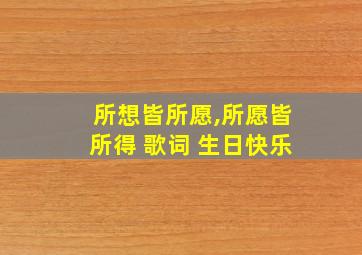 所想皆所愿,所愿皆所得 歌词 生日快乐